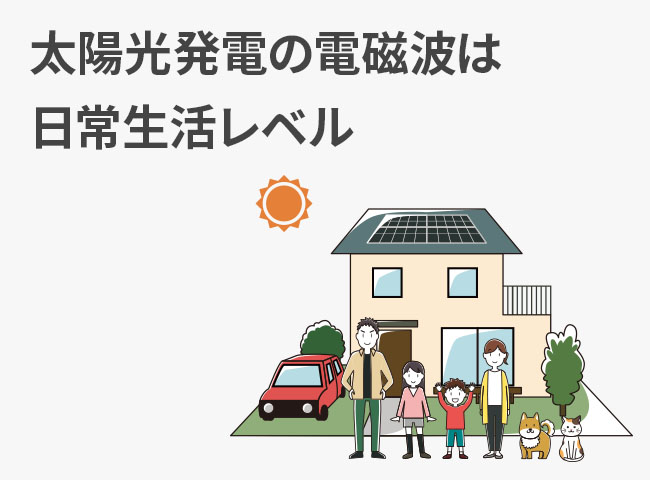 太陽光発電の電磁波は
日常生活レベル